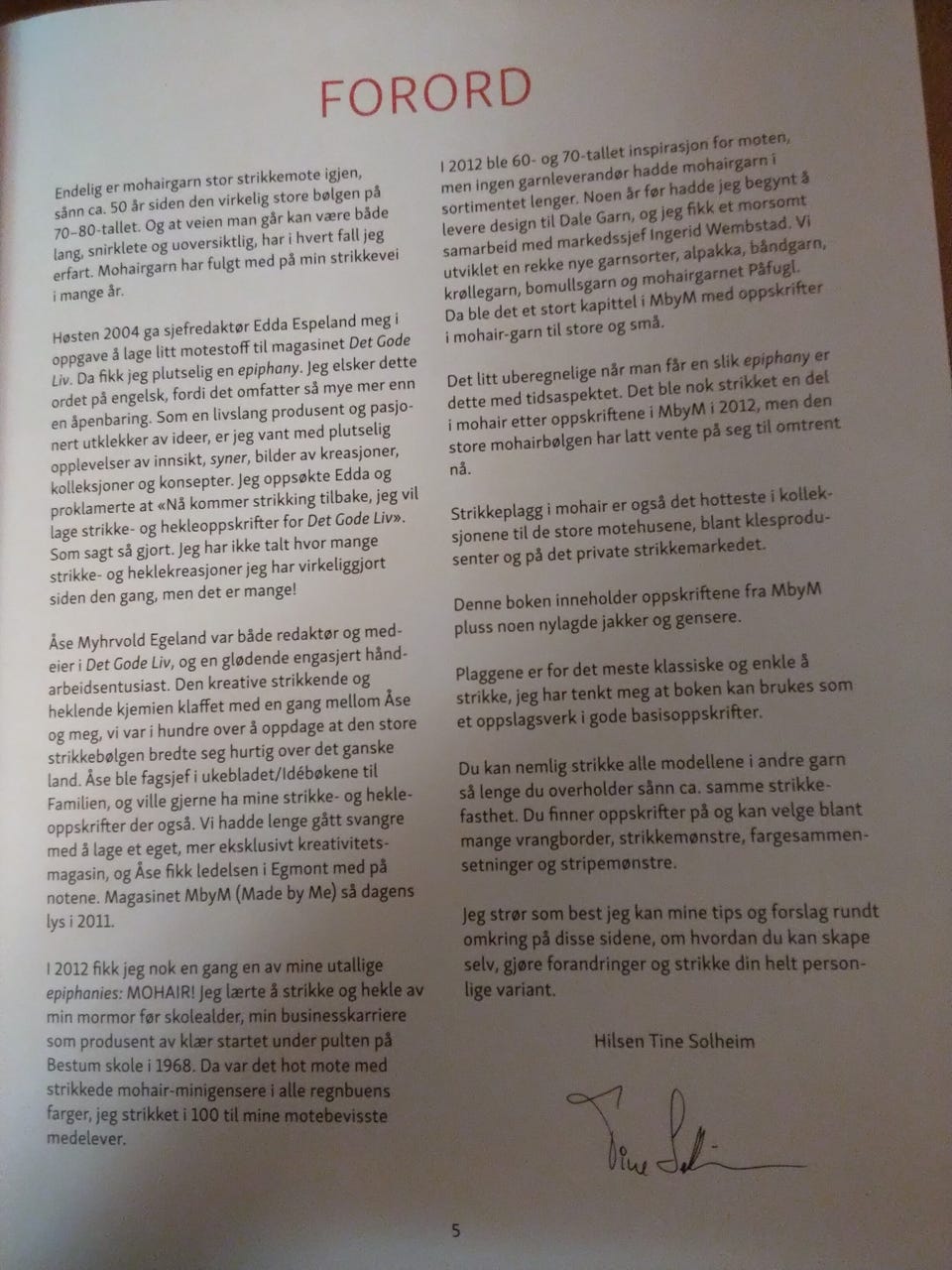 FORORD

Endelig er mohairgarn stor strikkemote igjen, sånn ca. 50 år siden den virkelig store bølgen på 70–80-tallet. Og at veien man går kan være både lang, snirklete og uoversiktlig, har i hvert fall jeg erfart. Mohairgarn har fulgt med på min strikkevei i mange år.

Høsten 2004 ga sjefredaktør Edda Espeland meg i oppgave å lage litt motestoff til magasinet Det Gode Liv. Da fikk jeg plutselig en epiphany. Jeg elsker dette ordet på engelsk, fordi det omfatter så mye mer enn en åpenbaring. Som en livslang produsent og pasjonert utklekker av ideer, er jeg vant med plutselig opplevelser av innsikt, syner, bilder av kreasjoner, kolleksjoner og konsepter. Jeg oppsøkte Edda og proklamerte at «Nå kommer strikking tilbake, jeg vil lage strikke- og hekleoppskrifter for Det Gode Liv». Som sagt så gjort. Jeg har ikke talt hvor mange strikke- og heklekreasjoner jeg har virkeliggjort siden den gang, men det er mange!

Åse Myhrvold Egeland var både redaktør og medeier i Det Gode Liv, og en glødende engasjert håndarbeidsentusiast. Den kreative strikkende og heklende kjemien klaffet med en gang mellom Åse og meg, vi var i hundre over å oppdage at den store strikkebølgen bredte seg hurtig over det ganske land. Åse ble fagsjef i ukebladet/Idébøkene til Familien, og ville gjerne ha mine strikke- og hekleoppskrifter der også. Vi hadde lenge gått svangre med å lage et eget, mer eksklusivt kreativitetsmagasin, og Åse fikk ledelsen i Egmont med på notene. Magasinet MbyM (Made by Me) så dagens lys i 2011.

I 2012 fikk jeg nok en gang en av mine utallige epiphanies: MOHAIR! Jeg lærte å strikke og hekle av min mormor før skolealder, min businesskarriere som produsent av klær startet under pulten på Bestum skole i 1968. Da var det hot mote med strikkede mohair-minigensere i alle regnbuens farger, jeg strikket i 100 til mine motebevisste medelever.

I 2012 ble 60- og 70-tallet inspirasjon for moten, men ingen garnleverandør hadde mohairgarn i sortimentet lenger. Noen år før hadde jeg begynt å levere design til Dale Garn, og jeg fikk et morsomt samarbeid med markedssjef Ingerid Wembstad. Vi utviklet en rekke nye garnsorter, alpakka, båndgarn, krøllegarn, bomullsgarn og mohairgarnet Påfugl. Da ble det et stort kapittel i MbyM med oppskrifter i mohair-garn til store og små.

Det litt uberegnelige når man får en slik epiphany er dette med tidsaspektet. Det ble nok strikket en del i mohair etter oppskriftene i MbyM i 2012, men den store mohairbølgen har latt vente på seg til omtrent nå.

Strikkeplagg i mohair er også det hotteste i kolleksjonene til de store motehusene, blant klesprodusenter og på det private strikkemarkedet.

Denne boken inneholder oppskriftene fra MbyM pluss noen nylagde jakker og gensere.

Plaggene er for det meste klassiske og enkle å strikke, jeg har tenkt meg at boken kan brukes som et oppslagsverk i gode basisoppskrifter.

Du kan nemlig strikke alle modellene i andre garn så lenge du overholder sånn ca. samme strikkefasthet. Du finner oppskrifter på og kan velge blant mange vrangborder, strikkemønstre, fargesammensetninger og stripemønstre.

Jeg strør som best jeg kan mine tips og forslag rundt omkring på disse sidene, om hvordan du kan skape selv, gjøre forandringer og strikke din helt personlige variant.

Hilsen Tine Solheim

Tine Solheim

5